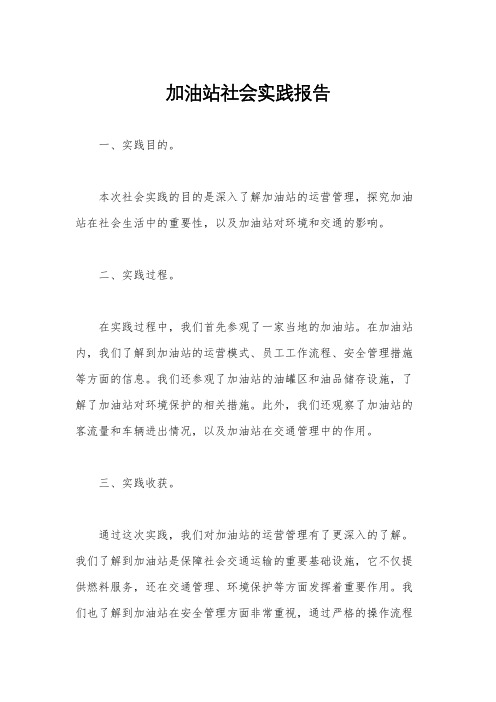 加油站社会实践报告

一、实践目的。

本次社会实践的目的是深入了解加油站的运营管理，探究加油站在社会生活中的重要性，以及加油站对环境和交通的影响。

二、实践过程。

在实践过程中，我们首先参观了一家当地的加油站。在加油站内，我们了解到加油站的运营模式、员工工作流程、安全管理措施等方面的信息。我们还参观了加油站的油罐区和油品储存设施，了解了加油站对环境保护的相关措施。此外，我们还观察了加油站的客流量和车辆进出情况，以及加油站在交通管理中的作用。

三、实践收获。

通过这次实践，我们对加油站的运营管理有了更深入的了解。我们了解到加油站是保障社会交通运输的重要基础设施，它不仅提供燃料服务，还在交通管理、环境保护等方面发挥着重要作用。我们也了解到加油站在安全管理方面非常重视，通过严格的操作流程